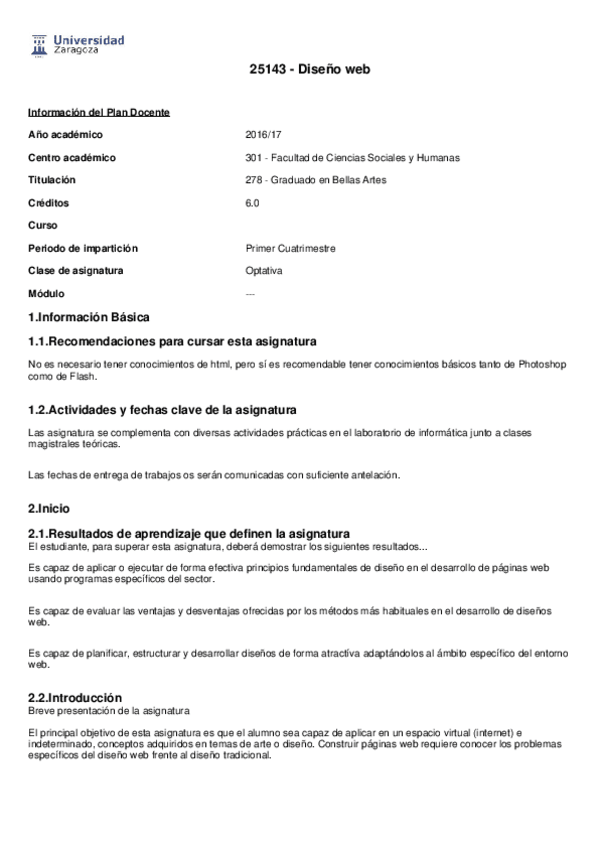 Universidad Zaragoza

25143 - Diseño web

Información del Plan Docente

| | |
|---|---|
| Año académico | 2016/17 |
| Centro académico | 301 - Facultad de Ciencias Sociales y Humanas |
| Titulación | 278 - Graduado en Bellas Artes |
| Créditos | 6.0 |
| Curso | |
| Periodo de impartición | Primer Cuatrimestre |
| Clase de asignatura | Optativa |
| Módulo | --- |

1.Información Básica

1.1.Recomendaciones para cursar esta asignatura

No es necesario tener conocimientos de html, pero sí es recomendable tener conocimientos básicos tanto de Photoshop como de Flash.

1.2.Actividades y fechas clave de la asignatura

Las asignatura se complementa con diversas actividades prácticas en el laboratorio de informática junto a clases magistrales teóricas.

Las fechas de entrega de trabajos os serán comunicadas con suficiente antelación.

2.Inicio

2.1.Resultados de aprendizaje que definen la asignatura
El estudiante, para superar esta asignatura, deberá demostrar los siguientes resultados...

Es capaz de aplicar o ejecutar de forma efectiva principios fundamentales de diseño en el desarrollo de páginas web usando programas específicos del sector.

Es capaz de evaluar las ventajas y desventajas ofrecidas por los métodos más habituales en el desarrollo de diseños web.

Es capaz de planificar, estructurar y desarrollar diseños de forma atractiva adaptándolos al ámbito específico del entorno web.

2.2.Introducción
Breve presentación de la asignatura

El principal objetivo de esta asignatura es que el alumno sea capaz de aplicar en un espacio virtual (internet) e indeterminado, conceptos adquiridos en temas de arte o diseño. Construir páginas web requiere conocer los problemas específicos del diseño web frente al diseño tradicional.